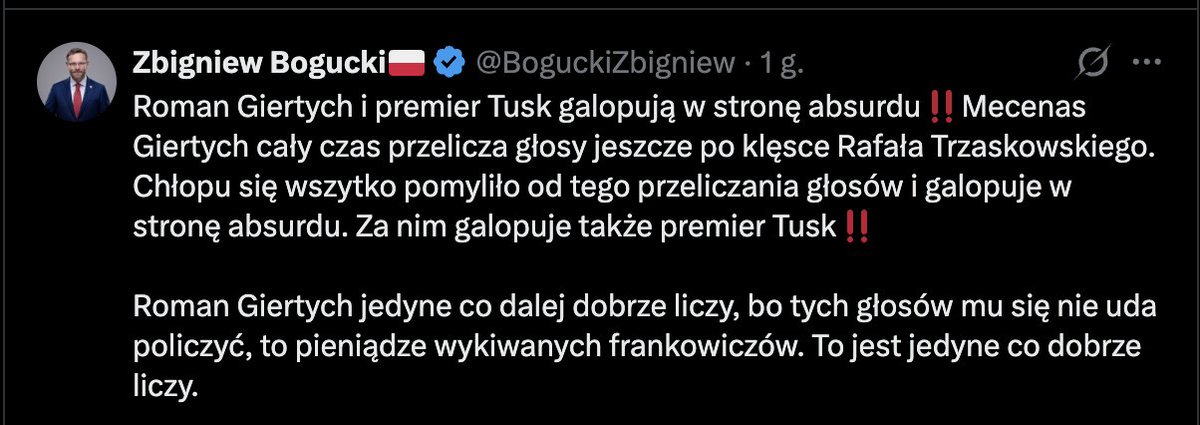 Zbigniew Bogucki🇵🇱 @BoguckiZbigniew · 1 g.

Roman Giertych i premier Tusk galopują w stronę absurdu‼️ Mecenas Giertych cały czas przelicza głosy jeszcze po klęsce Rafała Trzaskowskiego. Chłopu się wszytko pomyliło od tego przeliczania głosów i galopuje w stronę absurdu. Za nim galopuje także premier Tusk‼️

Roman Giertych jedyne co dalej dobrze liczy, bo tych głosów mu się nie uda policzyć, to pieniądze wykiwanych frankowiczów. To jest jedyne co dobrze liczy.